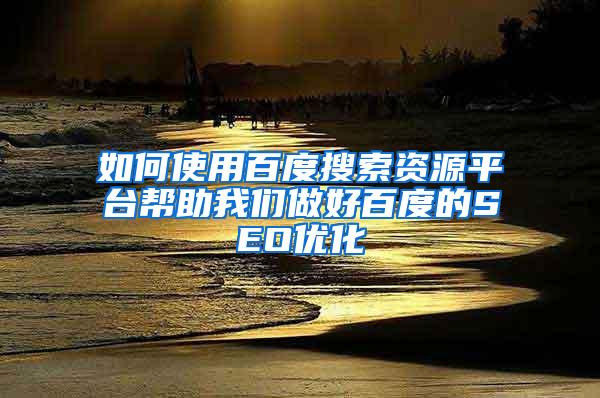 如何使用百度搜索资源平台帮助我们做好百度的SEO优化